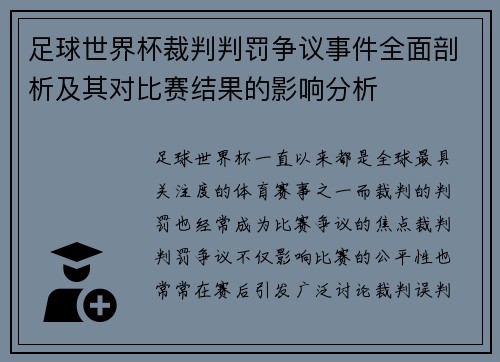 足球世界杯裁判判罚争议事件全面剖析及其对比赛结果的影响分析

足球世界杯一直以来都是全球最具关注度的体育赛事之一而裁判的判罚也经常成为比赛争议的焦点裁判判罚争议不仅影响比赛的公平性也常常在赛后引发广泛讨论裁判误判